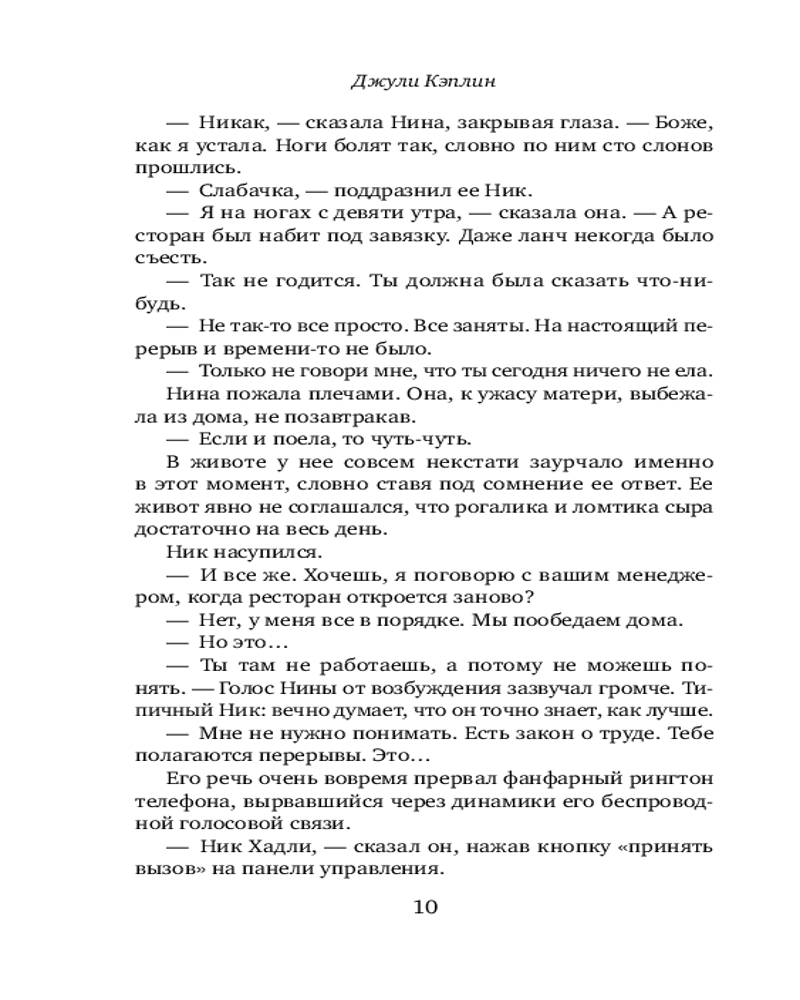 Джули Кэплин

— Никак, — сказала Нина, закрывая глаза. — Боже, как я устала. Ноги болят так, словно по ним сто слонов прошлись.

— Слабачка, — поддразнил ее Ник.

— Я на ногах с девяти утра, — сказала она. — А ресторан был набит под завязку. Даже ланч некогда было съесть.

— Так не годится. Ты должна была сказать что-нибудь.

— Не так-то все просто. Все заняты. На настоящий перерыв и времени-то не было.

— Только не говори мне, что ты сегодня ничего не ела.

Нина пожала плечами. Она, к ужасу матери, выбежала из дома, не позавтракав.

— Если и поела, то чуть-чуть.

В животе у нее совсем некстати заурчало именно в этот момент, словно ставя под сомнение ее ответ. Ее живот явно не соглашался, что рогалика и ломтика сыра достаточно на весь день.

Ник насупился.

— И все же. Хочешь, я поговорю с вашим менеджером, когда ресторан откроется заново?

— Нет, у меня все в порядке. Мы пообедаем дома.

— Но это…

— Ты там не работаешь, а потому не можешь понять. — Голос Нины от возбуждения зазвучал громче. Типичный Ник: вечно думает, что он точно знает, как лучше.

— Мне не нужно понимать. Есть закон о труде. Тебе полагаются перерывы. Это…

Его речь очень вовремя прервал фанфарный рингтон телефона, вырвавшийся через динамики его беспроводной голосовой связи.

— Ник Хадли, — сказал он, нажав кнопку «принять вызов» на панели управления.

10